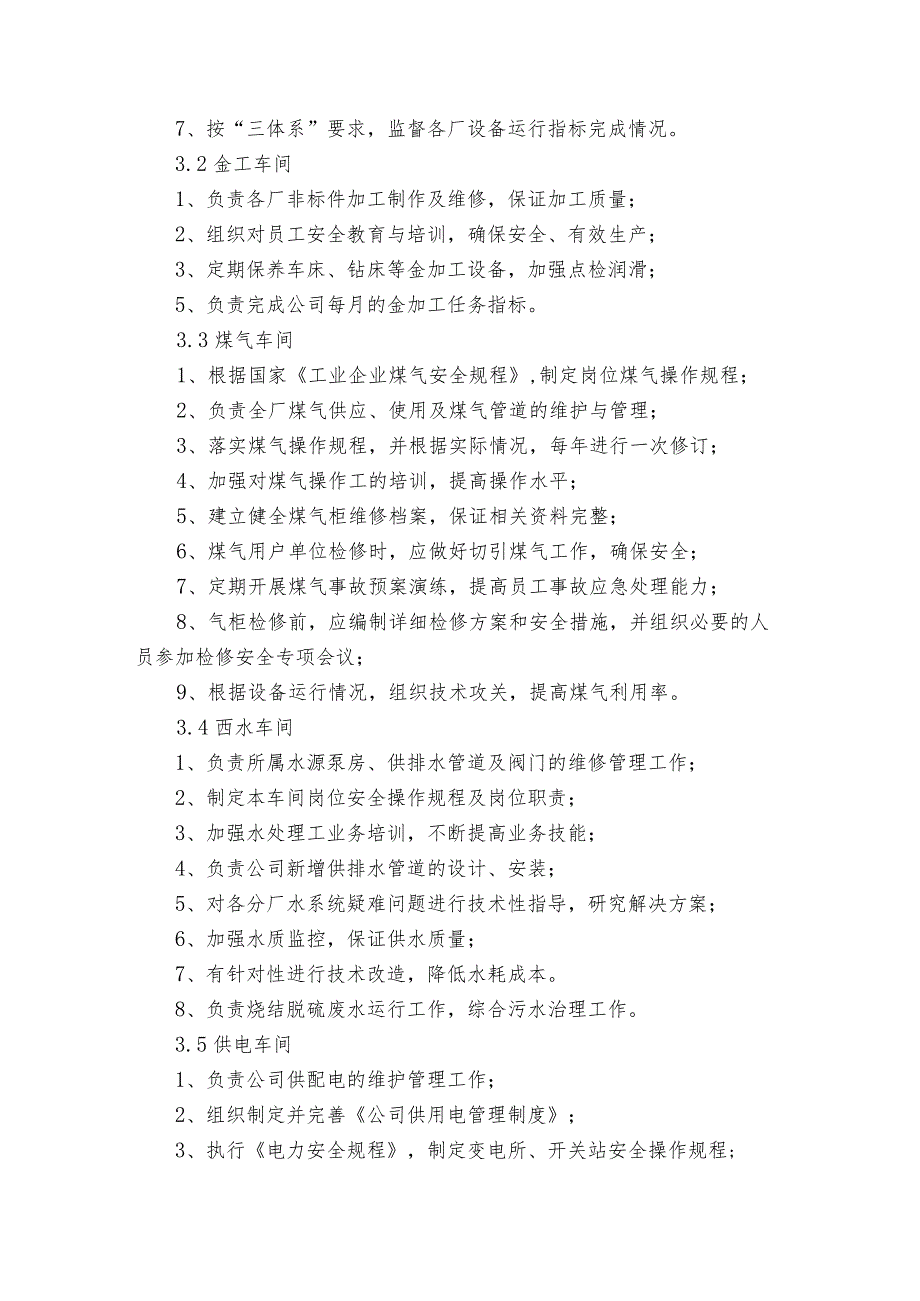 7、按“三体系”要求，监督各厂设备运行指标完成情况。

3.2 金工车间

1、负责各厂非标件加工制作及维修，保证加工质量；

2、组织对员工安全教育与培训，确保安全、有效生产；

3、定期保养车床、钻床等金加工设备，加强点检润滑；

5、负责完成公司每月的金加工任务指标。

3.3 煤气车间

1、根据国家《工业企业煤气安全规程》,制定岗位煤气操作规程；

2、负责全厂煤气供应、使用及煤气管道的维护与管理；

3、落实煤气操作规程，并根据实际情况，每年进行一次修订；

4、加强对煤气操作工的培训，提高操作水平；

5、建立健全煤气柜维修档案，保证相关资料完整；

6、煤气用户单位检修时，应做好切引煤气工作，确保安全；

7、定期开展煤气事故预案演练，提高员工事故应急处理能力；

8、气柜检修前，应编制详细检修方案和安全措施，并组织必要的人员参加检修安全专项会议；

9、根据设备运行情况，组织技术攻关，提高煤气利用率。

3.4 西水车间

1、负责所属水源泵房、供排水管道及阀门的维修管理工作；

2、制定本车间岗位安全操作规程及岗位职责；

3、加强水处理工业务培训，不断提高业务技能；

4、负责公司新增供排水管道的设计、安装；

5、对各分厂水系统疑难问题进行技术性指导，研究解决方案；

6、加强水质监控，保证供水质量；

7、有针对性进行技术改造，降低水耗成本。

8、负责烧结脱硫废水运行工作，综合污水治理工作。

3.5 供电车间

1、负责公司供配电的维护管理工作；

2、组织制定并完善《公司供用电管理制度》；

3、执行《电力安全规程》，制定变电所、开关站安全操作规程；